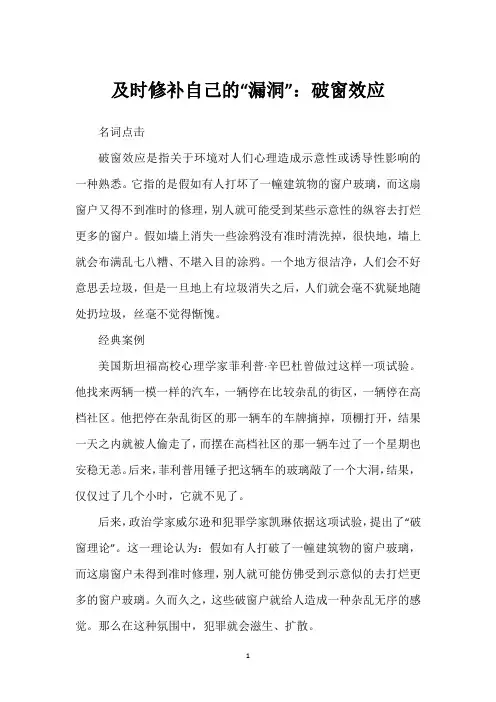 及时修补自己的“漏洞”：破窗效应

名词点击

破窗效应是指关于环境对人们心理造成示意性或诱导性影响的一种熟悉。它指的是假如有人打坏了一幢建筑物的窗户玻璃，而这扇窗户又得不到准时的修理，别人就可能受到某些示意性的纵容去打烂更多的窗户。假如墙上消失一些涂鸦没有准时清洗掉，很快地，墙上就会布满乱七八糟、不堪入目的涂鸦。一个地方很洁净，人们会不好意思丢垃圾，但是一旦地上有垃圾消失之后，人们就会毫不犹疑地随处扔垃圾，丝毫不觉得惭愧。

经典案例

美国斯坦福高校心理学家菲利普·辛巴杜曾做过这样一项试验。他找来两辆一模一样的汽车，一辆停在比较杂乱的街区，一辆停在高档社区。他把停在杂乱街区的那一辆车的车牌摘掉，顶棚打开，结果一天之内就被人偷走了，而摆在高档社区的那一辆车过了一个星期也安稳无恙。后来，菲利普用锤子把这辆车的玻璃敲了一个大洞，结果，仅仅过了几个小时，它就不见了。

后来，政治学家威尔逊和犯罪学家凯琳依据这项试验，提出了“破窗理论”。这一理论认为：假如有人打破了一幢建筑物的窗户玻璃，而这扇窗户未得到准时修理，别人就可能仿佛受到示意似的去打烂更多的窗户玻璃。久而久之，这些破窗户就给人造成一种杂乱无序的感觉。那么在这种氛围中，犯罪就会滋生、扩散。

1